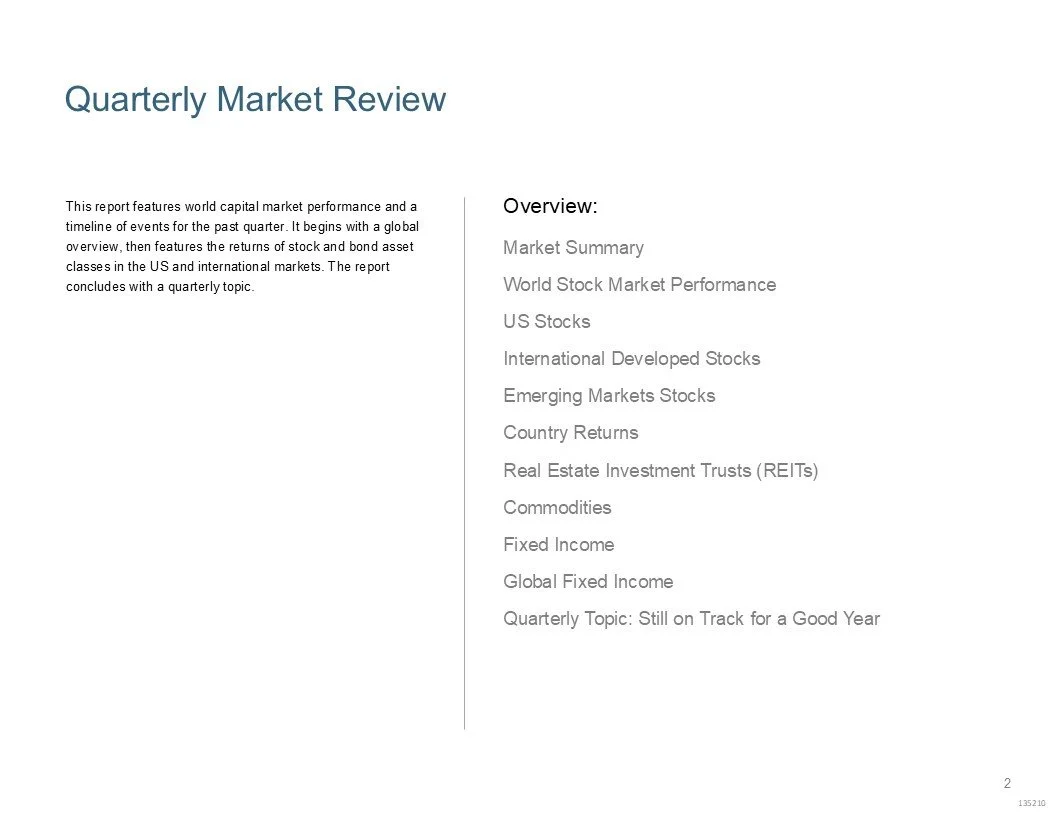 Quarterly Market Review

This report features world capital market performance and a timeline of events for the past quarter. It begins with a global overview, then features the returns of stock and bond asset classes in the US and international markets. The report concludes with a quarterly topic.

Overview:

Market Summary

World Stock Market Performance

US Stocks

International Developed Stocks

Emerging Markets Stocks

Country Returns

Real Estate Investment Trusts (REITs)

Commodities

Fixed Income

Global Fixed Income

Quarterly Topic: Still on Track for a Good Year

2

135210